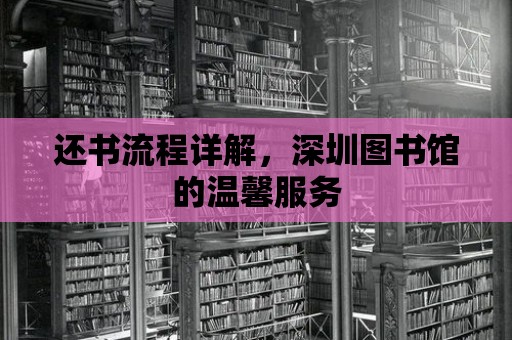 还书流程详解，深圳图书馆的温馨服务